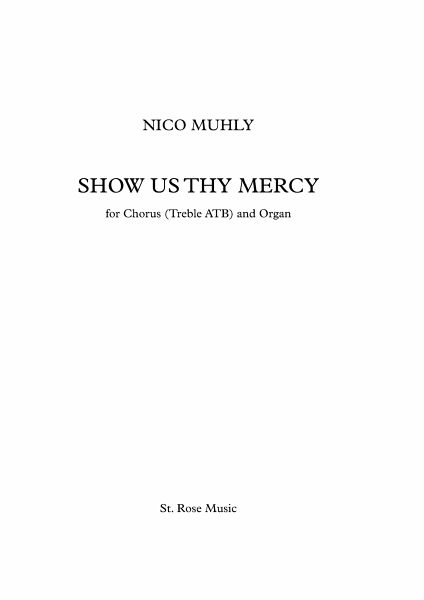 NICO MUHLY

SHOW US THY MERCY

for Chorus (Treble ATB) and Organ

St. Rose Music